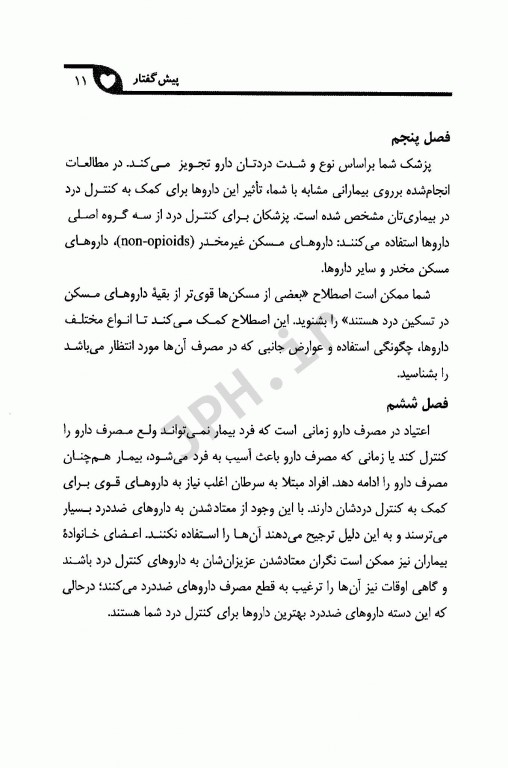 پیش‌گفتار ۱۱

فصل پنجم

پزشک شما براساس نوع و شدت دردتان دارو تجویز می‌کند. در مطالعات انجام‌شده برروی بیمارانی مشابه با شما، تأثیر این داروها برای کمک به کنترل درد در بیماری‌تان مشخص شده است. پزشکان برای کنترل درد از سه گروه اصلی داروها استفاده می‌کنند: داروهای مسکن غیرمخدر (non-opioids)، داروهای مسکن مخدر و سایر داروها.

شما ممکن است اصطلاح «بعضی از مسکن‌ها قوی‌تر از بقیهٔ داروهای مسکن در تسکین درد هستند» را بشنوید. این اصطلاح کمک می‌کند تا انواع مختلف داروها، چگونگی استفاده و عوارض جانبی که در مصرف آن‌ها مورد انتظار می‌باشد را بشناسید.

فصل ششم

اعتیاد در مصرف دارو زمانی است که فرد بیمار نمی‌تواند ولع مصرف دارو را کنترل کند یا زمانی که مصرف دارو باعث آسیب به فرد می‌شود، بیمار هم‌چنان مصرف دارو را ادامه دهد. افراد مبتلا به سرطان اغلب نیاز به داروهای قوی برای کمک به کنترل دردشان دارند. با این وجود از معتادشدن به داروهای ضددرد بسیار می‌ترسند و به این دلیل ترجیح می‌دهند آن‌ها را استفاده نکنند. اعضای خانوادهٔ بیماران نیز ممکن است نگران معتادشدن عزیزان‌شان به داروهای کنترل درد باشند و گاهی اوقات نیز آن‌ها را ترغیب به قطع مصرف داروهای ضددرد می‌کنند؛ درحالی که این دسته داروهای ضددرد بهترین داروها برای کنترل درد شما هستند.

JPH.ir